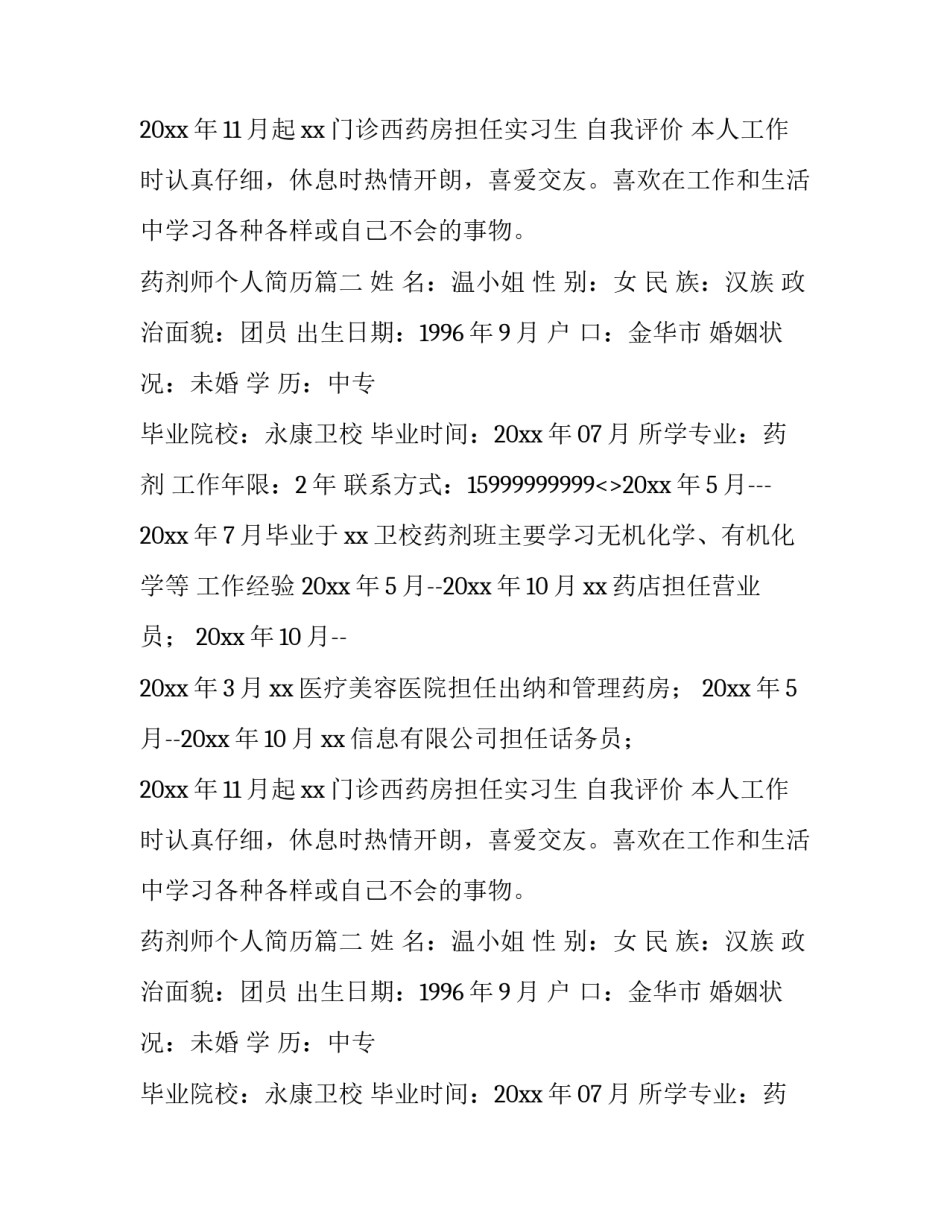 20xx 年 11 月起 xx 门诊西药房担任实习生 自我评价 本人工作时认真仔细，休息时热情开朗，喜爱交友。喜欢在工作和生活中学习各种各样或自己不会的事物。

药剂师个人简历篇二 姓 名：温小姐 性 别：女 民 族：汉族 政治面貌：团员 出生日期：1996 年 9 月 户 口：金华市 婚姻状况：未婚 学 历：中专

毕业院校：永康卫校 毕业时间：20xx 年 07 月 所学专业：药剂 工作年限：2 年 联系方式：15999999999<>20xx 年 5 月---20xx 年 7 月毕业于 xx 卫校药剂班主要学习无机化学、有机化学等 工作经验 20xx 年 5 月--20xx 年 10 月 xx 药店担任营业员； 20xx 年 10 月--

20xx 年 3 月 xx 医疗美容医院担任出纳和管理药房； 20xx 年 5 月--20xx 年 10 月 xx 信息有限公司担任话务员；

20xx 年 11 月起 xx 门诊西药房担任实习生 自我评价 本人工作时认真仔细，休息时热情开朗，喜爱交友。喜欢在工作和生活中学习各种各样或自己不会的事物。

药剂师个人简历篇二 姓 名：温小姐 性 别：女 民 族：汉族 政治面貌：团员 出生日期：1996 年 9 月 户 口：金华市 婚姻状况：未婚 学 历：中专

毕业院校：永康卫校 毕业时间：20xx 年 07 月 所学专业：药